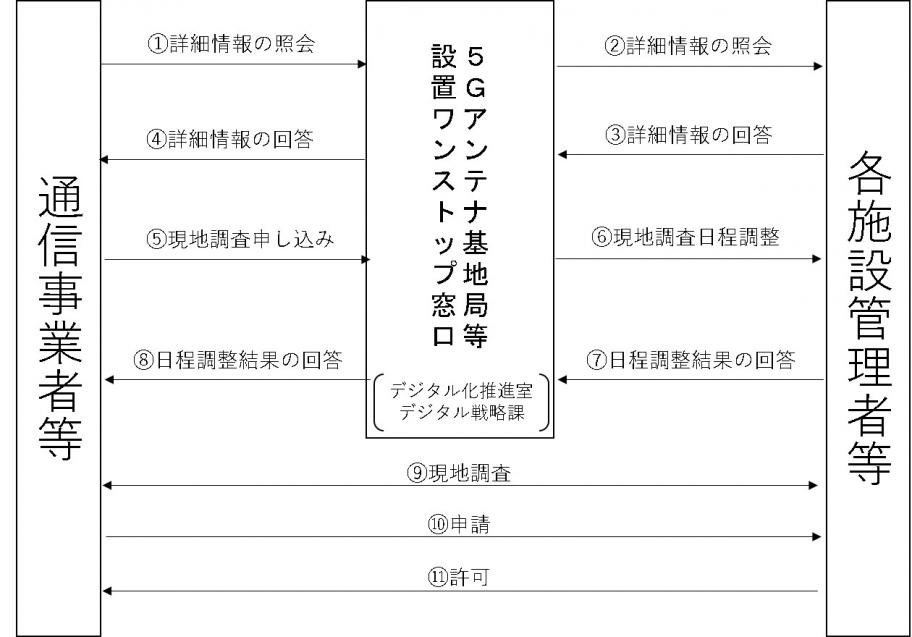 通信事業者等

①詳細情報の照会

④詳細情報の回答

⑤現地調査申し込み

⑧日程調整結果の回答

5Gアンテナ基地局等設置ワンストップ窓口

デジタル化推進室
デジタル戦略課

②詳細情報の照会

③詳細情報の回答

⑥現地調査日程調整

⑦日程調整結果の回答

各施設管理者等

⑨現地調査

⑩申請

⑪許可